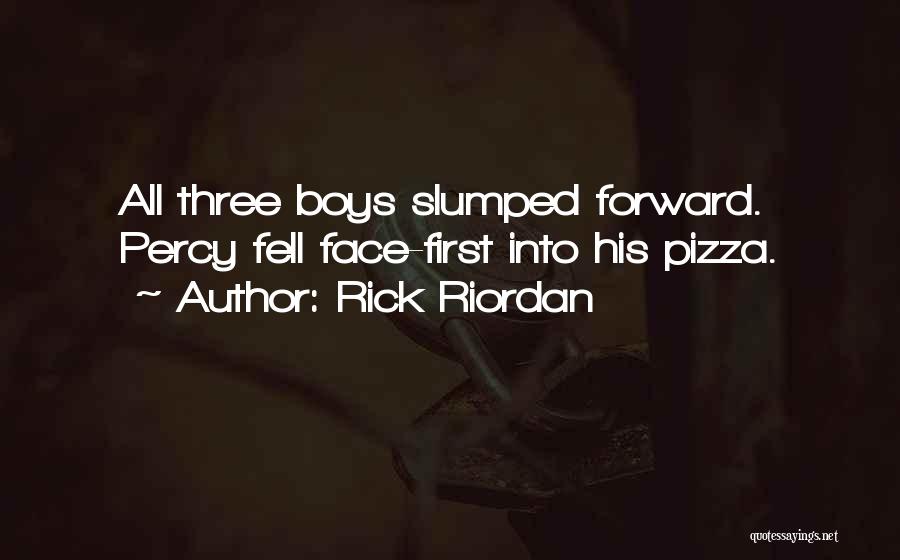 All three boys slumped forward. Percy fell face-first into his pizza.
~ Author: Rick Riordan

quotessayings.net